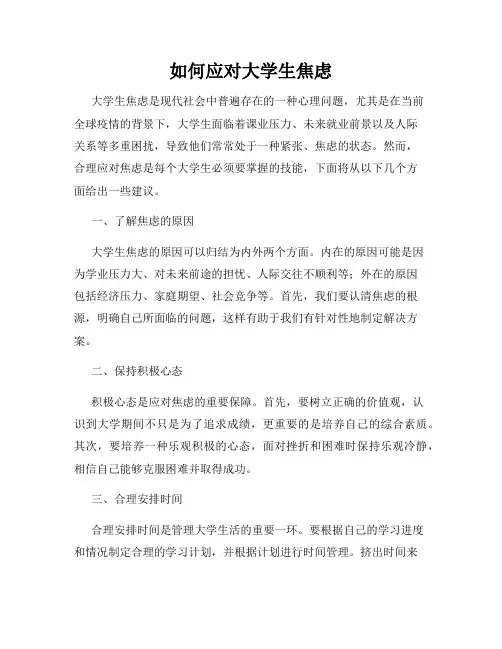 如何应对大学生焦虑

大学生焦虑是现代社会中普遍存在的一种心理问题，尤其是在当前全球疫情的背景下，大学生面临着课业压力、未来就业前景以及人际关系等多重困扰，导致他们常常处于一种紧张、焦虑的状态。然而，合理应对焦虑是每个大学生必须要掌握的技能，下面将从以下几个方面给出一些建议。

一、了解焦虑的原因

大学生焦虑的原因可以归结为内外两个方面。内在的原因可能是因为学业压力大、对未来前途的担忧、人际交往不顺利等；外在的原因包括经济压力、家庭期望、社会竞争等。首先，我们要认清焦虑的根源，明确自己所面临的问题，这样有助于我们有针对性地制定解决方案。

二、保持积极心态

积极心态是应对焦虑的重要保障。首先，要树立正确的价值观，认识到大学期间不只是为了追求成绩，更重要的是培养自己的综合素质。其次，要培养一种乐观积极的心态，面对挫折和困难时保持乐观冷静，相信自己能够克服困难并取得成功。

三、合理安排时间

合理安排时间是管理大学生活的重要一环。要根据自己的学习进度和情况制定合理的学习计划，并根据计划进行时间管理。挤出时间来